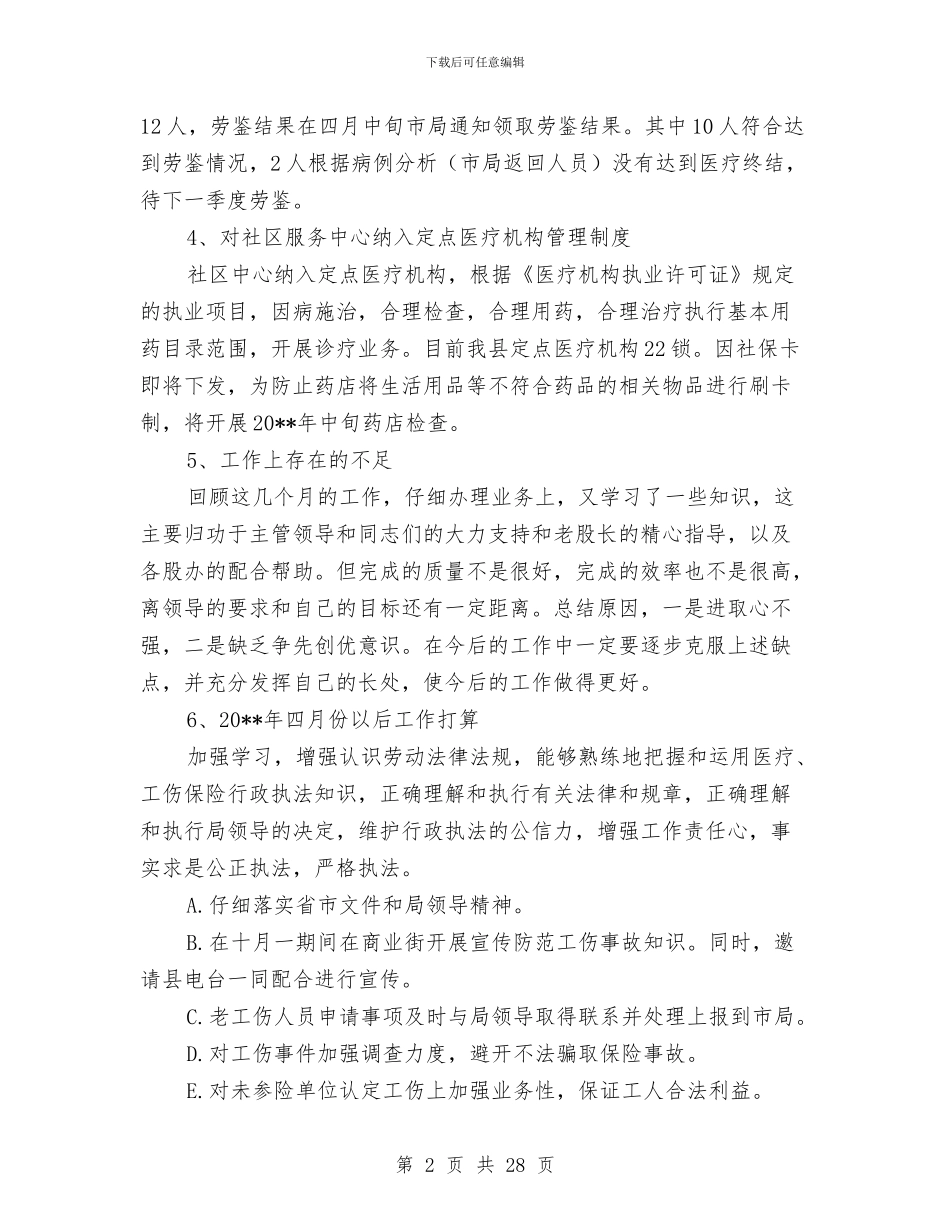 下载后可任意编辑

12人，劳鉴结果在四月中旬市局通知领取劳鉴结果。其中10人符合达到劳鉴情况，2人根据病例分析（市局返回人员）没有达到医疗终结，待下一季度劳鉴。

4、对社区服务中心纳入定点医疗机构管理制度

社区中心纳入定点医疗机构，根据《医疗机构执业许可证》规定的执业项目，因病施治，合理检查，合理用药，合理治疗执行基本用药目录范围，开展诊疗业务。目前我县定点医疗机构22锁。因社保卡即将下发，为防止药店将生活用品等不符合药品的相关物品进行刷卡制，将开展20**年中旬药店检查。

5、工作上存在的不足

回顾这几个月的工作，仔细办理业务上，又学习了一些知识，这主要归功于主管领导和同志们的大力支持和老股长的精心指导，以及各股办的配合帮助。但完成的质量不是很好，完成的效率也不是很高，离领导的要求和自己的目标还有一定距离。总结原因，一是进取心不强，二是缺乏争先创优意识。在今后的工作中一定要逐步克服上述缺点，并充分发挥自己的长处，使今后的工作做得更好。

6、20**年四月份以后工作打算

加强学习，增强认识劳动法律法规，能够熟练地把握和运用医疗、工伤保险行政执法知识，正确理解和执行有关法律和规章，正确理解和执行局领导的决定，维护行政执法的公信力，增强工作责任心，事实求是公正执法，严格执法。

A.仔细落实省市文件和局领导精神。

B.在十月一期间在商业街开展宣传防范工伤事故知识。同时，邀请县电台一同配合进行宣传。

C.老工伤人员申请事项及时与局领导取得联系并处理上报到市局。

D.对工伤事件加强调查力度，避开不法骗取保险事故。

E.对未参险单位认定工伤上加强业务性，保证工人合法利益。

第 2 页 共 28 页